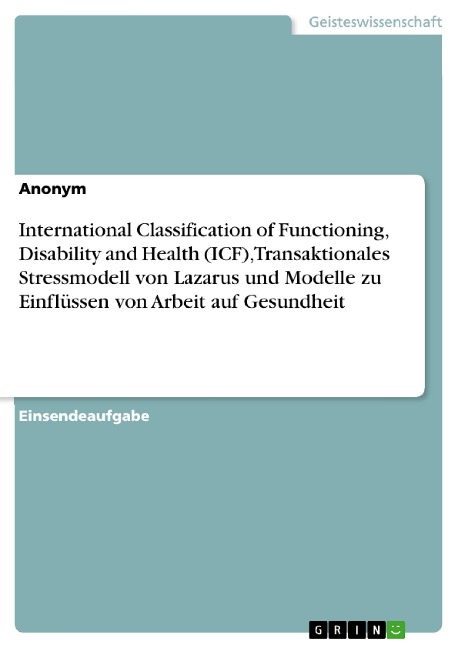 Geisteswissenschaft

Anonym

International Classification of Functioning, Disability and Health (ICF),Transaktionales Stressmodell von Lazarus und Modelle zu Einflüssen von Arbeit auf Gesundheit

Einsendeaufgabe

GRIN